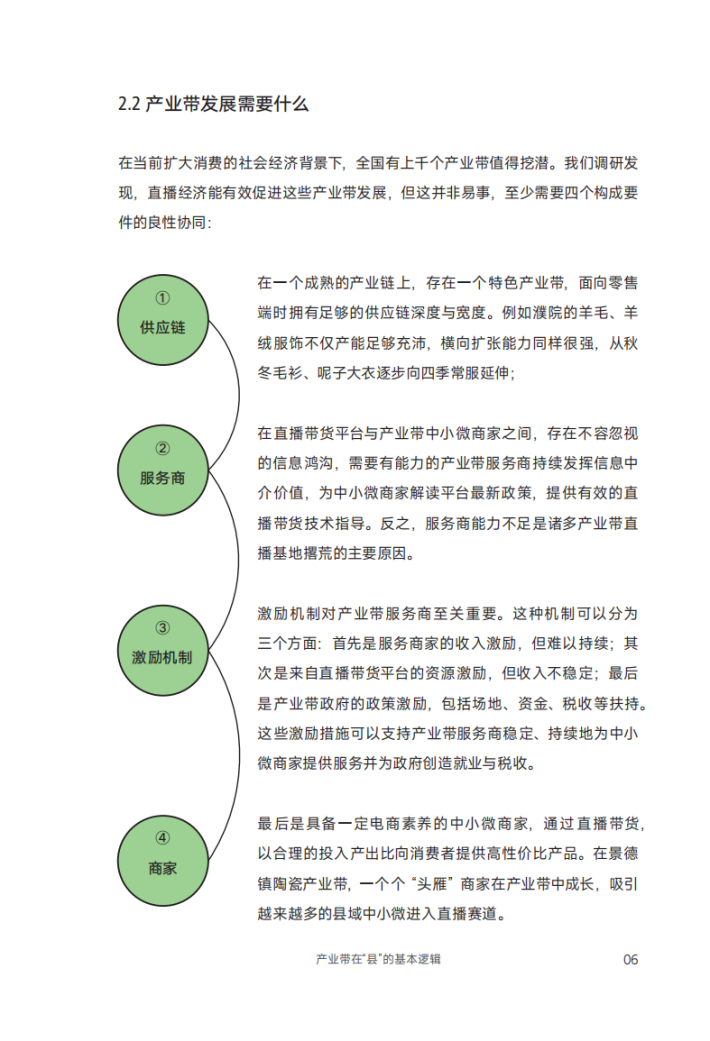 2.2 产业带发展需要什么

在当前扩大消费的社会经济背景下，全国有上千个产业带值得挖潜。我们调研发现，直播经济能有效促进这些产业带发展，但这并非易事，至少需要四个构成要件的良性协同：

①
供应链

在一个成熟的产业链上，存在一个特色产业带，面向零售端时拥有足够的供应链深度与宽度。例如濮院的羊毛、羊绒服饰不仅产能足够充沛，横向扩张能力同样很强，从秋冬毛衫、呢子大衣逐步向四季常服延伸；

②
服务商

在直播带货平台与产业带中小微商家之间，存在不容忽视的信息鸿沟，需要有能力的产业带服务商持续发挥信息中介价值，为中小微商家解读平台最新政策，提供有效的直播带货技术指导。反之，服务商能力不足是诸多产业带直播基地撂荒的主要原因。

③
激励机制

激励机制对产业带服务商至关重要。这种机制可以分为三个方面：首先是服务商家的收入激励，但难以持续；其次是来自直播带货平台的资源激励，但收入不稳定；最后是产业带政府的政策激励，包括场地、资金、税收等扶持。这些激励措施可以支持产业带服务商稳定、持续地为中小微商家提供服务并为政府创造就业与税收。

④
商家

最后是具备一定电商素养的中小微商家，通过直播带货，以合理的投入产出比向消费者提供高性价比产品。在景德镇陶瓷产业带，一个个“头雁”商家在产业带中成长，吸引越来越多的县域中小微进入直播赛道。

产业带在“县”的基本逻辑 06